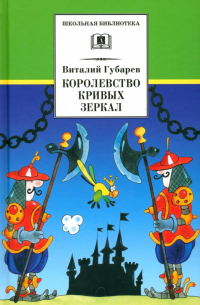 ШКОЛЬНАЯ БИБЛИОТЕКА

Виталий Губарев

КОРОЛЕВСТВО КРИВЫХ ЗЕРКАЛ